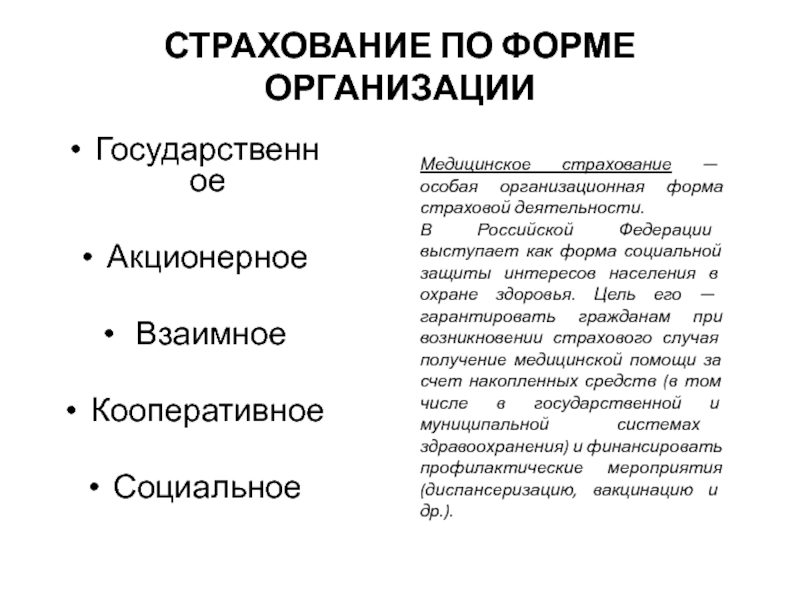 СТРАХОВАНИЕ ПО ФОРМЕ ОРГАНИЗАЦИИ

• Государственное

• Акционерное

• Взаимное

• Кооперативное

• Социальное

Медицинское страхование — особая организационная форма страховой деятельности.
В Российской Федерации выступает как форма социальной защиты интересов населения в охране здоровья. Цель его — гарантировать гражданам при возникновении страхового случая получение медицинской помощи за счет накопленных средств (в том числе в государственной и муниципальной системах здравоохранения) и финансировать профилактические мероприятия (диспансеризацию, вакцинацию и др.).